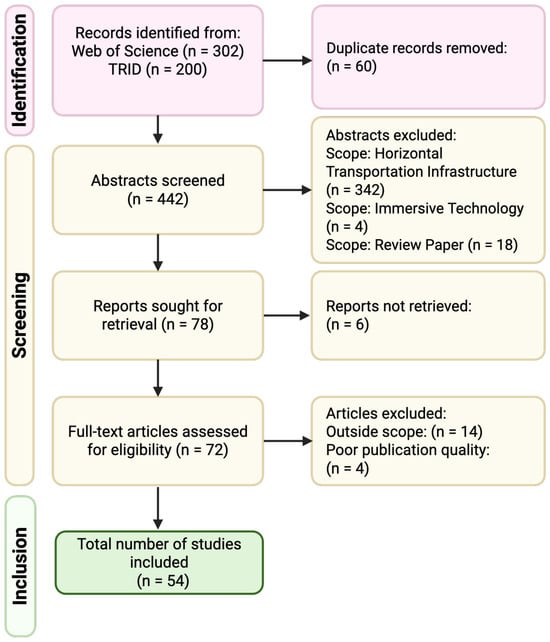 Identification

Records identified from:
Web of Science (n = 302)
TRID (n = 200)

Duplicate records removed:
(n = 60)

Screening

Abstracts screened
(n = 442)

Abstracts excluded:
Scope: Horizontal Transportation Infrastructure (n = 342)
Scope: Immersive Technology (n = 4)
Scope: Review Paper (n = 18)

Reports sought for retrieval (n = 78)

Reports not retrieved:
(n = 6)

Full-text articles assessed for eligibility (n = 72)

Articles excluded:
Outside scope: (n = 14)
Poor publication quality:
(n = 4)

Inclusion

Total number of studies included
(n = 54)